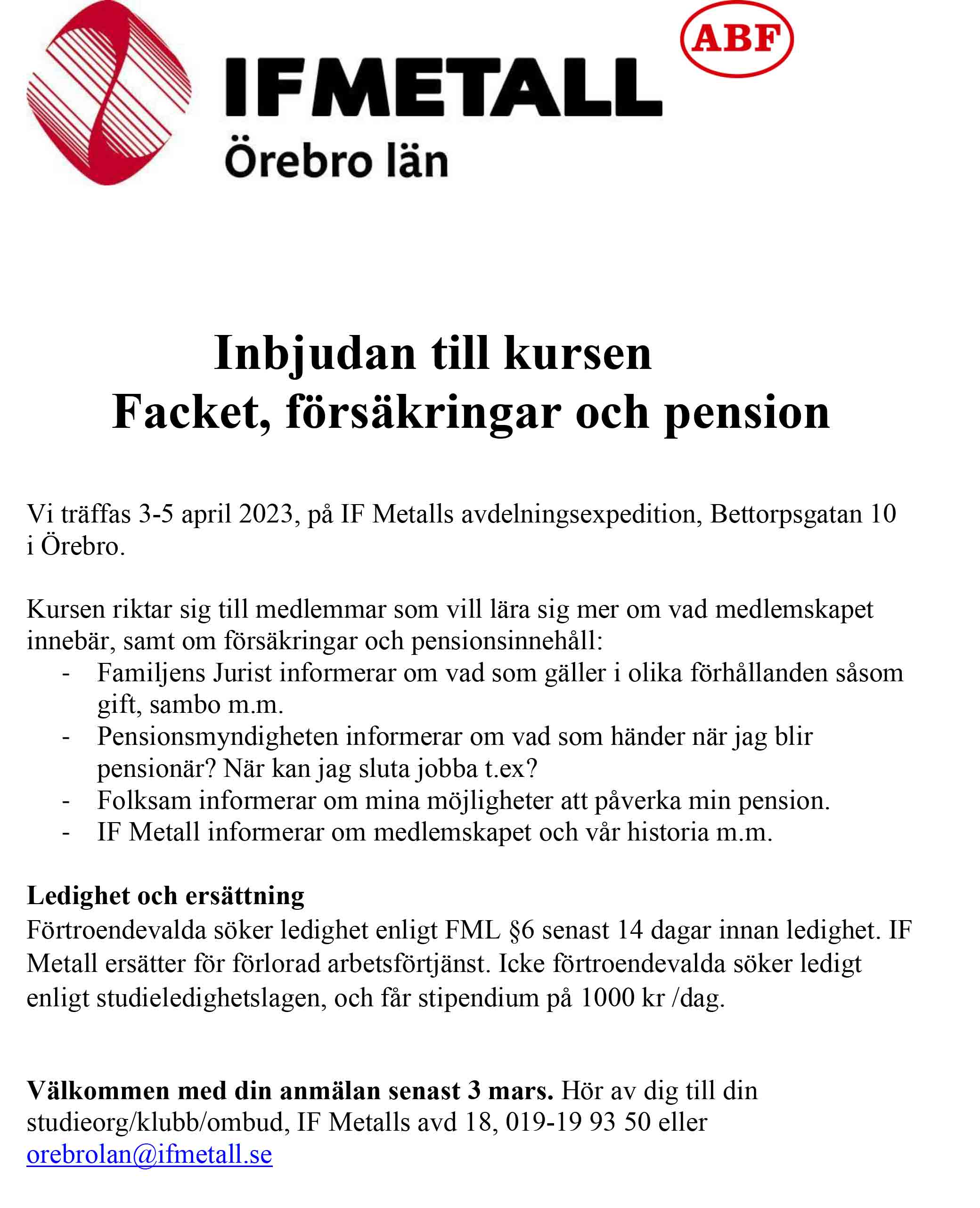 IFMETALL
Örebro län

ABF

Inbjudan till kursen
Facket, försäkringar och pension

Vi träffas 3-5 april 2023, på IF Metalls avdelningsexpedition, Bettorpsgatan 10 i Örebro.

Kursen riktar sig till medlemmar som vill lära sig mer om vad medlemskapet innebär, samt om försäkringar och pensionsinnehåll:
- Familjens Jurist informerar om vad som gäller i olika förhållanden såsom gift, sambo m.m.
- Pensionsmyndigheten informerar om vad som händer när jag blir pensionär? När kan jag sluta jobba t.ex?
- Folksam informerar om mina möjligheter att påverka min pension.
- IF Metall informerar om medlemskapet och vår historia m.m.

Ledighet och ersättning
Förtroendevalda söker ledighet enligt FML §6 senast 14 dagar innan ledighet. IF Metall ersätter för förlorad arbetsförtjänst. Icke förtroendevalda söker ledigt enligt studieledighetslagen, och får stipendium på 1000 kr /dag.

Välkommen med din anmälan senast 3 mars. Hör av dig till din studieorg/klubb/ombud, IF Metalls avd 18, 019-19 93 50 eller orebrolan@ifmetall.se